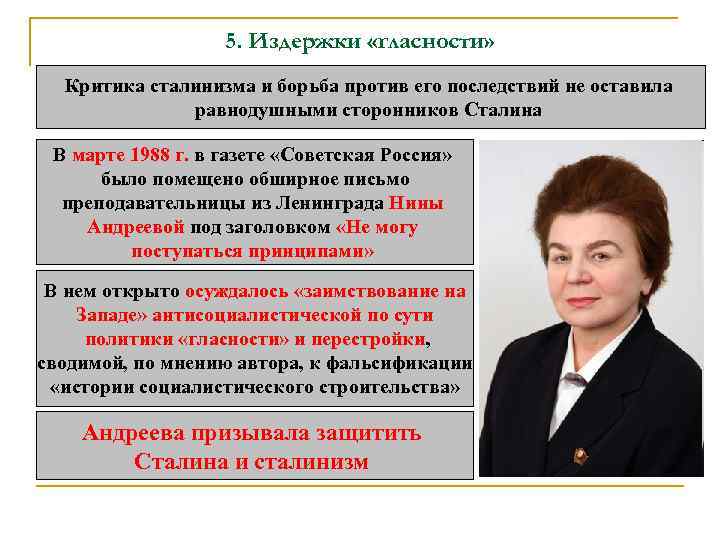 5. Издержки «гласности»

Критика сталинизма и борьба против его последствий не оставила равнодушными сторонников Сталина

В марте 1988 г. в газете «Советская Россия» было помещено обширное письмо преподавательницы из Ленинграда Нины Андреевой под заголовком «Не могу поступаться принципами»

В нем открыто осуждалось «заимствование на Западе» антисоциалистической по сути политики «гласности» и перестройки, сводимой, по мнению автора, к фальсификации «истории социалистического строительства»

Андреева призывала защитить Сталина и сталинизм